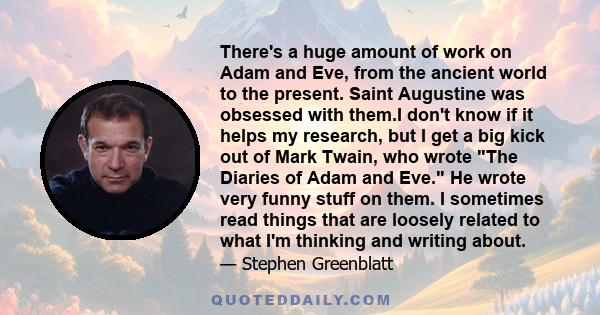 There's a huge amount of work on Adam and Eve, from the ancient world to the present. Saint Augustine was obsessed with them.I don't know if it helps my research, but I get a big kick out of Mark Twain, who wrote "The Diaries of Adam and Eve." He wrote very funny stuff on them. I sometimes read things that are loosely related to what I'm thinking and writing about.
— Stephen Greenblatt

QUOTEDDAILY.COM